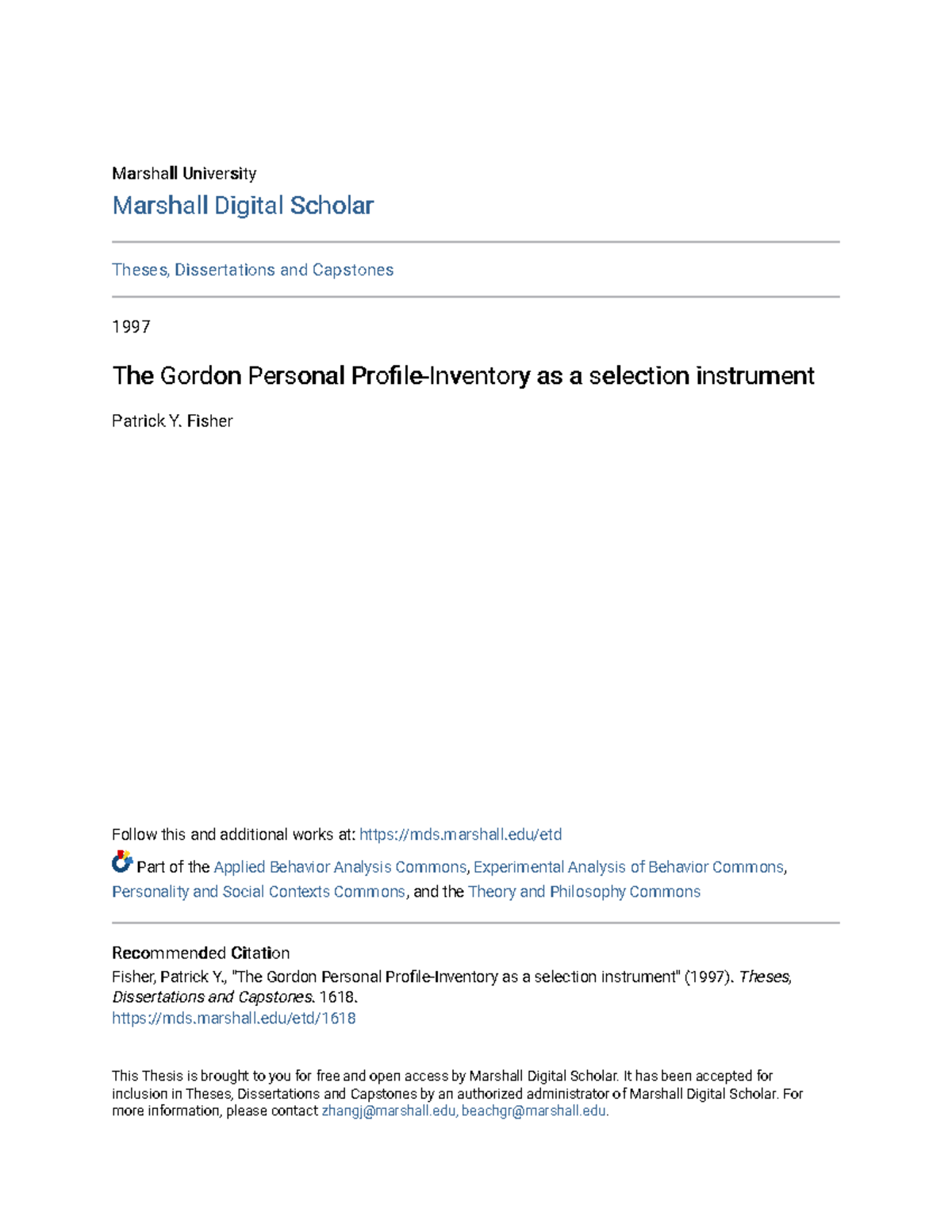 Marshall University
Marshall Digital Scholar

Theses, Dissertations and Capstones

1997

The Gordon Personal Profile-Inventory as a selection instrument

Patrick Y. Fisher

Follow this and additional works at: https://mds.marshall.edu/etd

Part of the Applied Behavior Analysis Commons, Experimental Analysis of Behavior Commons, Personality and Social Contexts Commons, and the Theory and Philosophy Commons

Recommended Citation
Fisher, Patrick Y., "The Gordon Personal Profile-Inventory as a selection instrument" (1997). Theses, Dissertations and Capstones. 1618.
https://mds.marshall.edu/etd/1618

This Thesis is brought to you for free and open access by Marshall Digital Scholar. It has been accepted for inclusion in Theses, Dissertations and Capstones by an authorized administrator of Marshall Digital Scholar. For more information, please contact zhangj@marshall.edu, beachgr@marshall.edu.